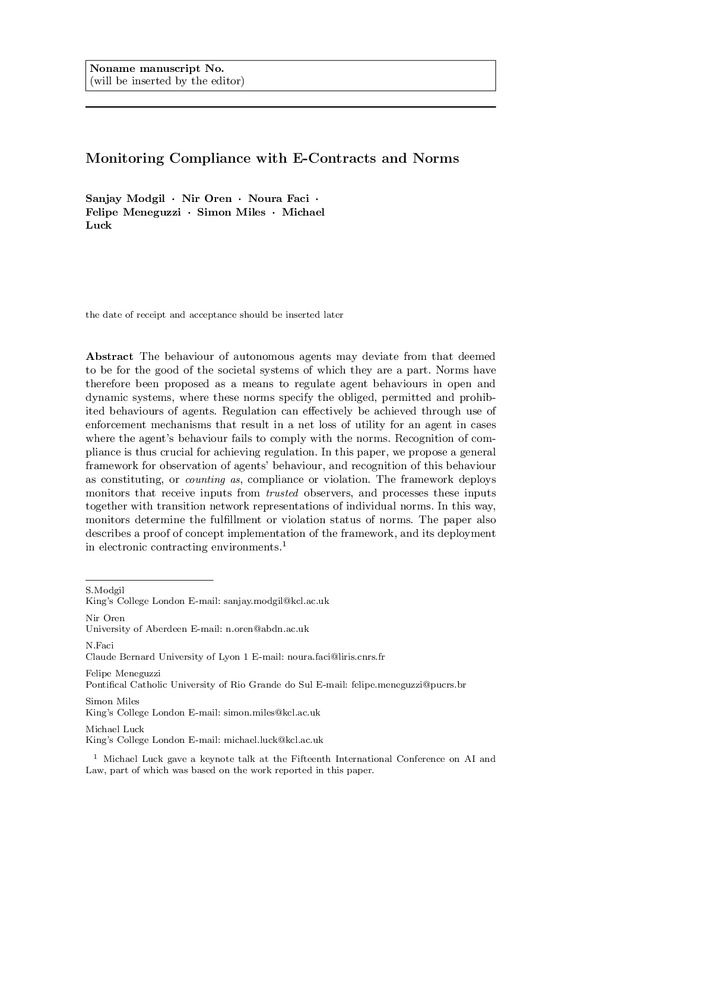 Noname manuscript No.
(will be inserted by the editor)

Monitoring Compliance with E-Contracts and Norms

Sanjay Modgil · Nir Oren · Noura Faci · Felipe Meneguzzi · Simon Miles · Michael Luck

the date of receipt and acceptance should be inserted later

Abstract The behaviour of autonomous agents may deviate from that deemed to be for the good of the societal systems of which they are a part. Norms have therefore been proposed as a means to regulate agent behaviours in open and dynamic systems, where these norms specify the obliged, permitted and prohibited behaviours of agents. Regulation can effectively be achieved through use of enforcement mechanisms that result in a net loss of utility for an agent in cases where the agent's behaviour fails to comply with the norms. Recognition of compliance is thus crucial for achieving regulation. In this paper, we propose a general framework for observation of agents' behaviour, and recognition of this behaviour as constituting, or counting as, compliance or violation. The framework deploys monitors that receive inputs from trusted observers, and processes these inputs together with transition network representations of individual norms. In this way, monitors determine the fulfillment or violation status of norms. The paper also describes a proof of concept implementation of the framework, and its deployment in electronic contracting environments.$^1$

S.Modgil
King's College London E-mail: sanjay.modgil@kcl.ac.uk

Nir Oren
University of Aberdeen E-mail: n.oren@abdn.ac.uk

N.Faci
Claude Bernard University of Lyon 1 E-mail: noura.faci@liris.cnrs.fr

Felipe Meneguzzi
Pontifical Catholic University of Rio Grande do Sul E-mail: felipe.meneguzzi@pucrs.br

Simon Miles
King's College London E-mail: simon.miles@kcl.ac.uk

Michael Luck
King's College London E-mail: michael.luck@kcl.ac.uk

$^1$ Michael Luck gave a keynote talk at the Fifteenth International Conference on AI and Law, part of which was based on the work reported in this paper.